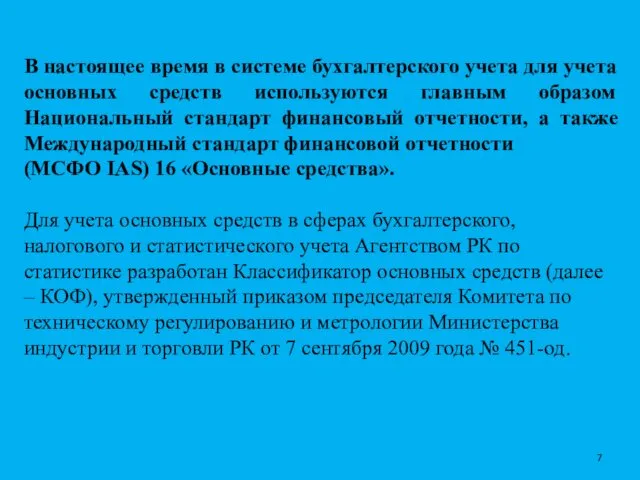 В настоящее время в системе бухгалтерского учета для учета основных средств используются главным образом Национальный стандарт финансовый отчетности, а также Международный стандарт финансовой отчетности
(МСФО IAS) 16 «Основные средства».

Для учета основных средств в сферах бухгалтерского, налогового и статистического учета Агентством РК по статистике разработан Классификатор основных средств (далее – КОФ), утвержденный приказом председателя Комитета по техническому регулированию и метрологии Министерства индустрии и торговли РК от 7 сентября 2009 года № 451-од.

7